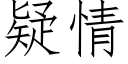 疑情